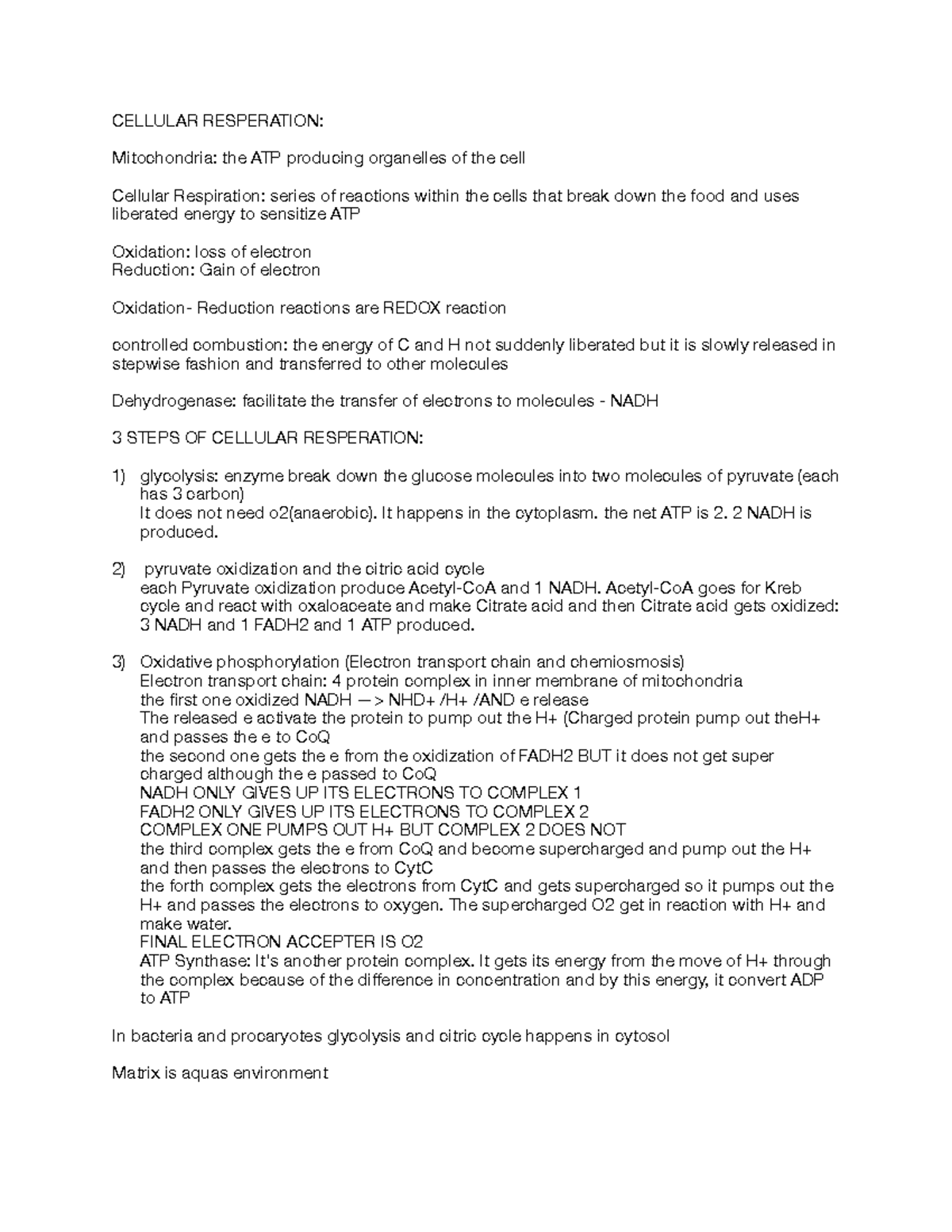 CELLULAR RESPERATION:

Mitochondria: the ATP producing organelles of the cell

Cellular Respiration: series of reactions within the cells that break down the food and uses liberated energy to sensitize ATP

Oxidation: loss of electron
Reduction: Gain of electron

Oxidation- Reduction reactions are REDOX reaction

controlled combustion: the energy of C and H not suddenly liberated but it is slowly released in stepwise fashion and transferred to other molecules

Dehydrogenase: facilitate the transfer of electrons to molecules - NADH

3 STEPS OF CELLULAR RESPERATION:

1) glycolysis: enzyme break down the glucose molecules into two molecules of pyruvate (each has 3 carbon)
It does not need o2(anaerobic). It happens in the cytoplasm. the net ATP is 2. 2 NADH is produced.

2) pyruvate oxidization and the citric acid cycle
each Pyruvate oxidization produce Acetyl-CoA and 1 NADH. Acetyl-CoA goes for Kreb cycle and react with oxaloaceate and make Citrate acid and then Citrate acid gets oxidized: 3 NADH and 1 FADH2 and 1 ATP produced.

3) Oxidative phosphorylation (Electron transport chain and chemiosmosis)
Electron transport chain: 4 protein complex in inner membrane of mitochondria
the first one oxidized NADH —> NHD+ /H+ /AND e release
The released e activate the protein to pump out the H+ (Charged protein pump out theH+ and passes the e to CoQ
the second one gets the e from the oxidization of FADH2 BUT it does not get super charged although the e passed to CoQ
NADH ONLY GIVES UP ITS ELECTRONS TO COMPLEX 1
FADH2 ONLY GIVES UP ITS ELECTRONS TO COMPLEX 2
COMPLEX ONE PUMPS OUT H+ BUT COMPLEX 2 DOES NOT
the third complex gets the e from CoQ and become supercharged and pump out the H+ and then passes the electrons to CytC
the forth complex gets the electrons from CytC and gets supercharged so it pumps out the H+ and passes the electrons to oxygen. The supercharged O2 get in reaction with H+ and make water.
FINAL ELECTRON ACCEPTER IS O2
ATP Synthase: It's another protein complex. It gets its energy from the move of H+ through the complex because of the difference in concentration and by this energy, it convert ADP to ATP

In bacteria and procaryotes glycolysis and citric cycle happens in cytosol

Matrix is aquas environment